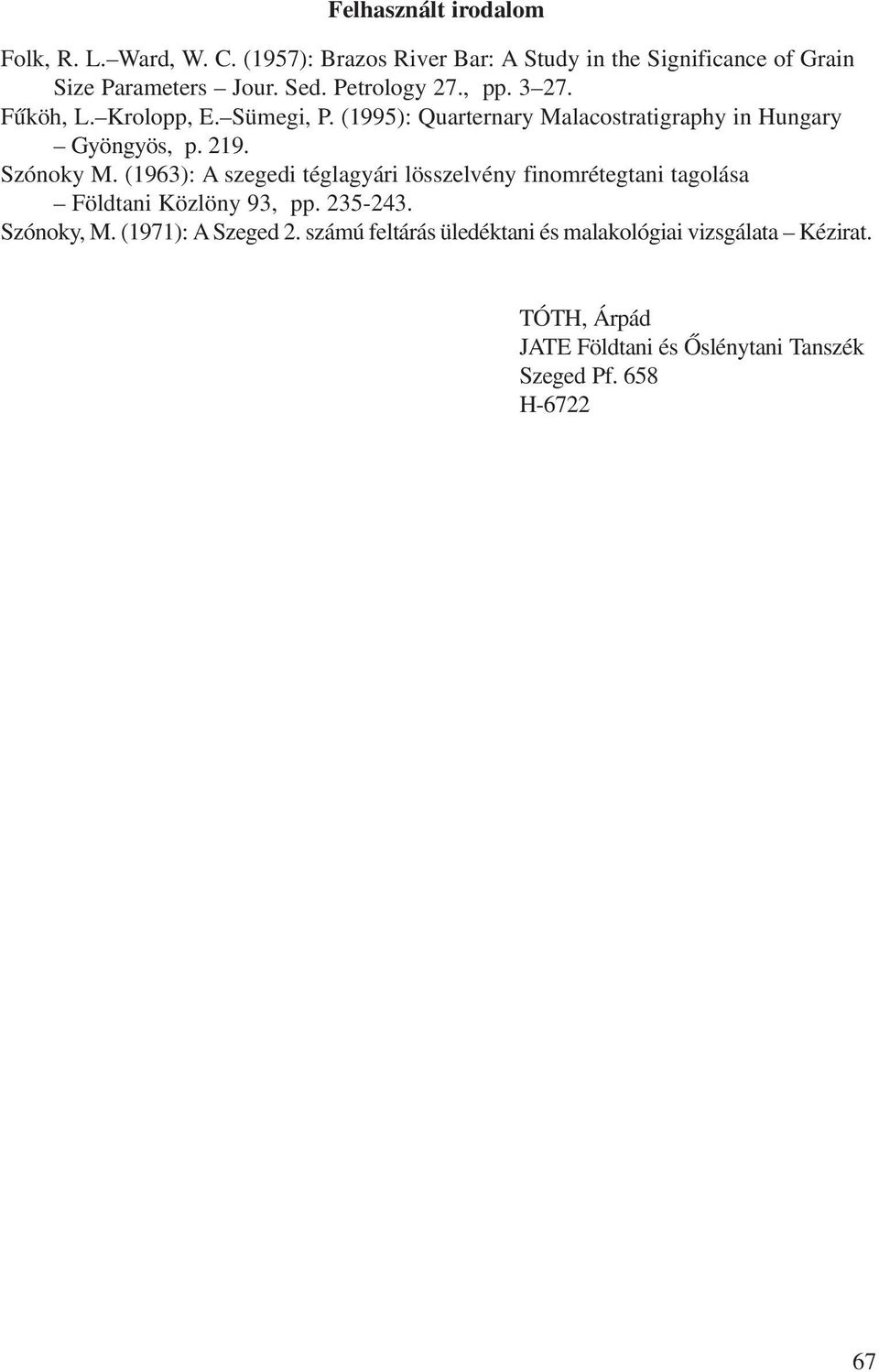 Felhasznált irodalom

Folk, R. L.–Ward, W. C. (1957): Brazos River Bar: A Study in the Significance of Grain Size Parameters – Jour. Sed. Petrology 27., pp. 3–27.

Fűköh, L.–Krolopp, E.–Sümegi, P. (1995): Quarternary Malacostratigraphy in Hungary – Gyöngyös, p. 219.

Szónoky M. (1963): A szegedi téglagyári lösszelvény finomrétegtani tagolása – Földtani Közlöny 93, pp. 235-243.

Szónoky, M. (1971): A Szeged 2. számú feltárás üledéktani és malakológiai vizsgálata – Kézirat.

TÓTH, Árpád
JATE Földtani és Őslénytani Tanszék
Szeged Pf. 658
H-6722

67